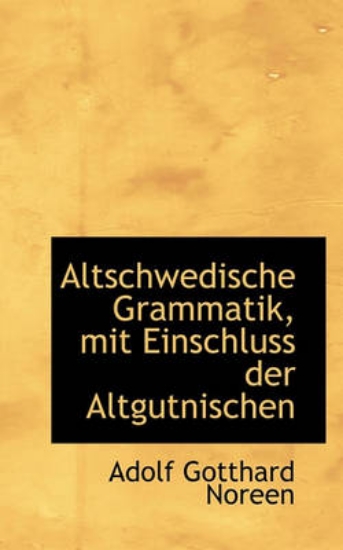 Altschwedische Grammatik, mit Einschluss der Altgutnischen

Adolf Gotthard Noreen